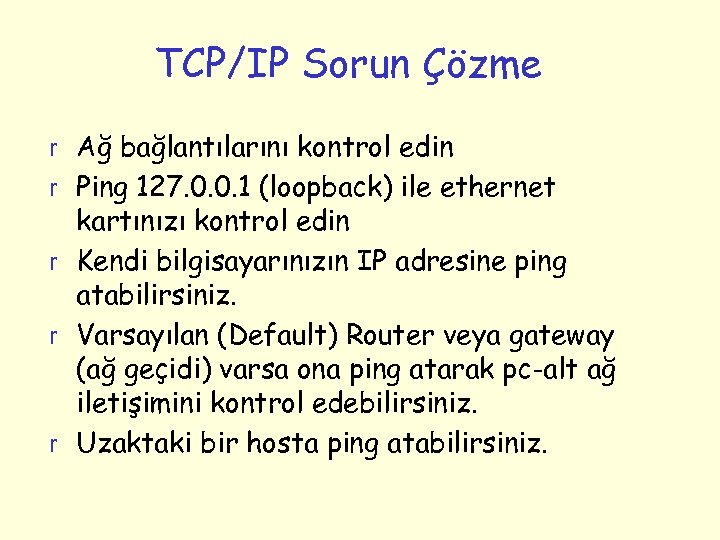 TCP/IP Sorun Çözme

r Ağ bağlantılarını kontrol edin
r Ping 127.0.0.1 (loopback) ile ethernet kartınızı kontrol edin
r Kendi bilgisayarınızın IP adresine ping atabilirsiniz.
r Varsayılan (Default) Router veya gateway (ağ geçidi) varsa ona ping atarak pc-alt ağ iletişimini kontrol edebilirsiniz.
r Uzaktaki bir hosta ping atabilirsiniz.